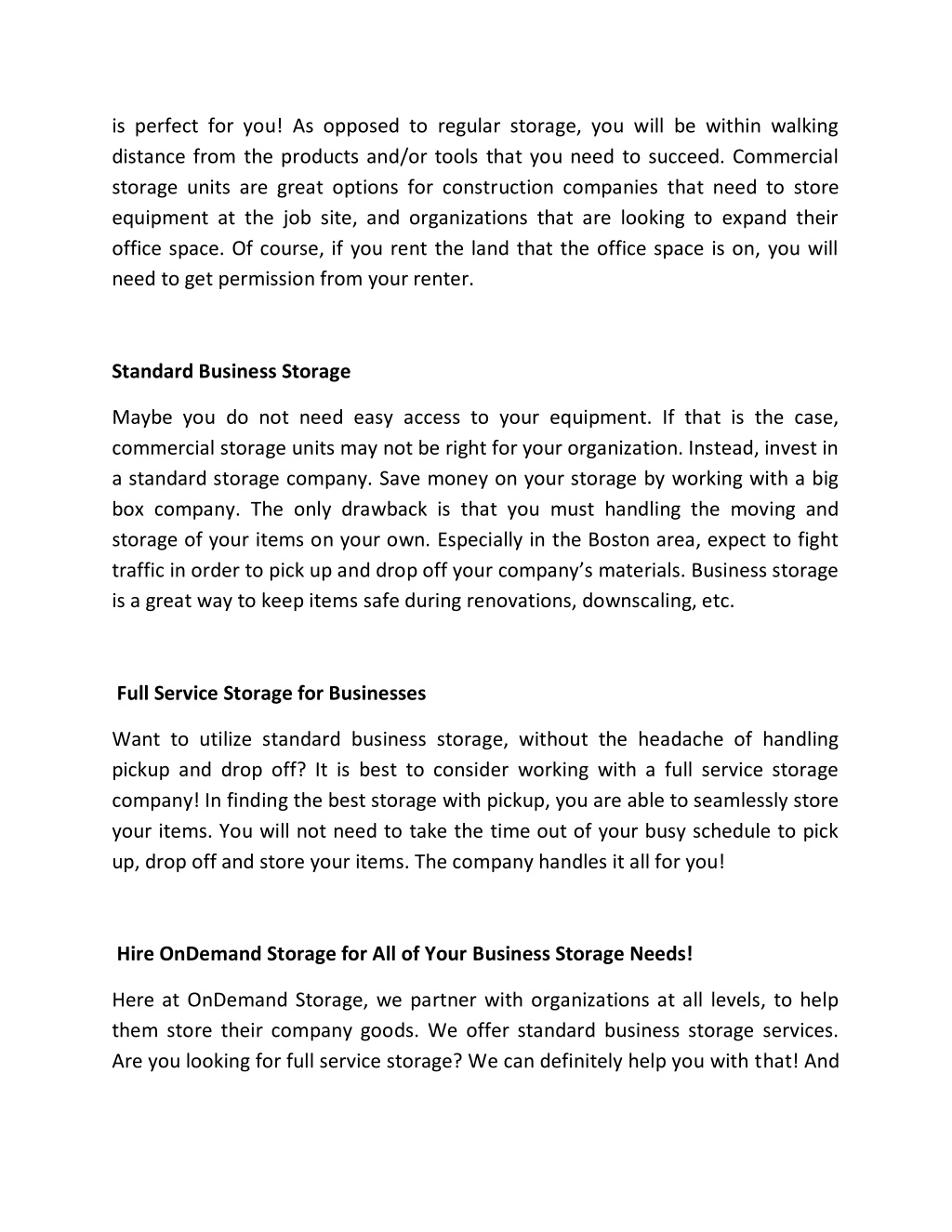 is perfect for you! As opposed to regular storage, you will be within walking distance from the products and/or tools that you need to succeed. Commercial storage units are great options for construction companies that need to store equipment at the job site, and organizations that are looking to expand their office space. Of course, if you rent the land that the office space is on, you will need to get permission from your renter.

Standard Business Storage

Maybe you do not need easy access to your equipment. If that is the case, commercial storage units may not be right for your organization. Instead, invest in a standard storage company. Save money on your storage by working with a big box company. The only drawback is that you must handling the moving and storage of your items on your own. Especially in the Boston area, expect to fight traffic in order to pick up and drop off your company's materials. Business storage is a great way to keep items safe during renovations, downscaling, etc.

Full Service Storage for Businesses

Want to utilize standard business storage, without the headache of handling pickup and drop off? It is best to consider working with a full service storage company! In finding the best storage with pickup, you are able to seamlessly store your items. You will not need to take the time out of your busy schedule to pick up, drop off and store your items. The company handles it all for you!

Hire OnDemand Storage for All of Your Business Storage Needs!

Here at OnDemand Storage, we partner with organizations at all levels, to help them store their company goods. We offer standard business storage services. Are you looking for full service storage? We can definitely help you with that! And